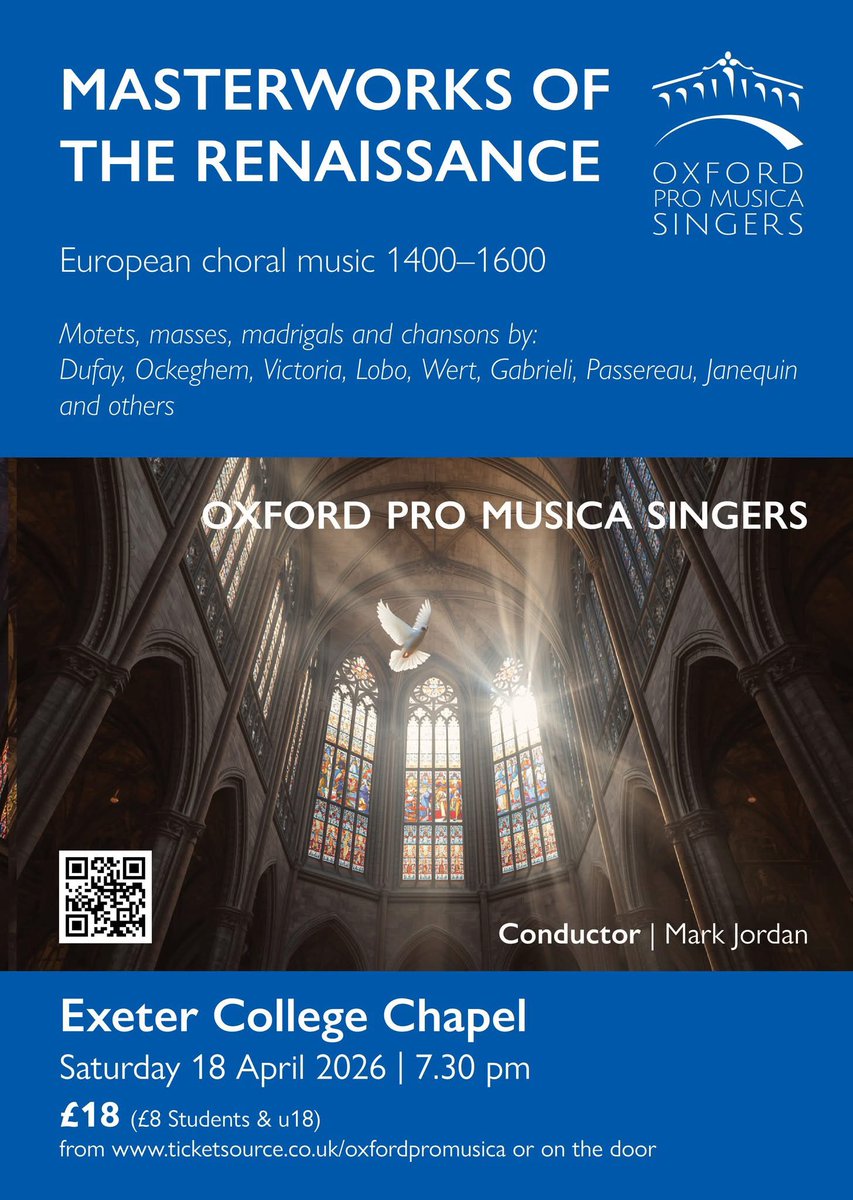 MASTERWORKS OF THE RENAISSANCE

OXFORD
PRO MUSICA
SINGERS

European choral music 1400–1600

Motets, masses, madrigals and chansons by: Dufay, Ockeghem, Victoria, Lobo, Wert, Gabrieli, Passereau, Janequin and others

OXFORD PRO MUSICA SINGERS

Conductor | Mark Jordan

Exeter College Chapel

Saturday 18 April 2026 | 7.30 pm

£18 (£8 Students & u18)
from www.ticketsource.co.uk/oxfordpromusica or on the door